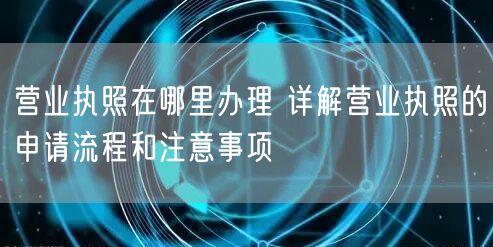 营业执照在哪里办理 详解营业执照的申请流程和注意事项